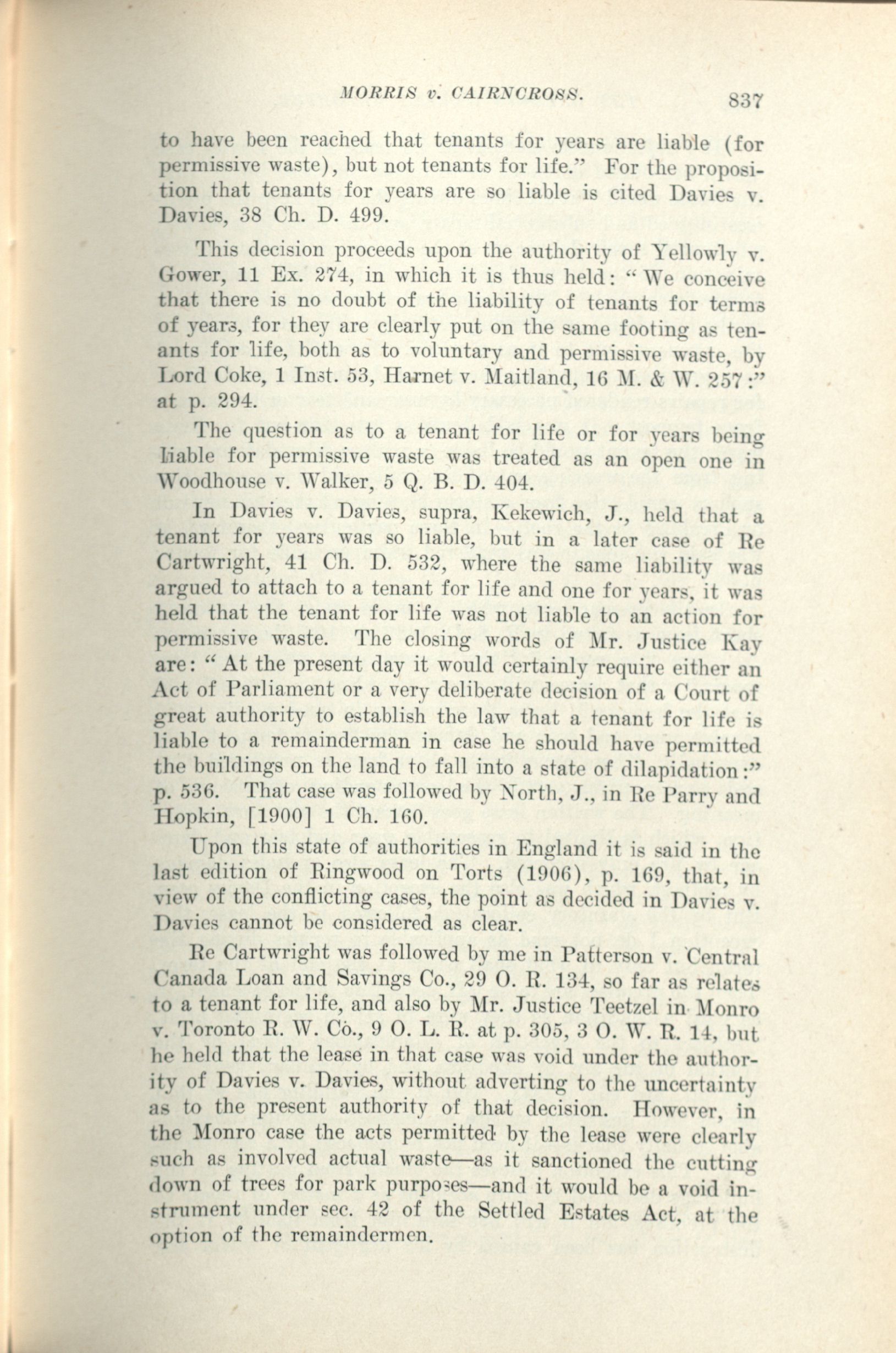 MORRIS v. CAIRNCROSS. 837

to have been reached that tenants for years are liable (for permissive waste), but not tenants for life." For the proposition that tenants for years are so liable is cited Davies v. Davies, 38 Ch. D. 499.

This decision proceeds upon the authority of Yellowly v. Gower, 11 Ex. 274, in which it is thus held: "We conceive that there is no doubt of the liability of tenants for terms of years, for they are clearly put on the same footing as tenants for life, both as to voluntary and permissive waste, by Lord Coke, 1 Inst. 53, Harnet v. Maitland, 16 M. & W. 257:" at p. 294.

The question as to a tenant for life or for years being liable for permissive waste was treated as an open one in Woodhouse v. Walker, 5 Q. B. D. 404.

In Davies v. Davies, supra, Kekewich, J., held that a tenant for years was so liable, but in a later case of Re Cartwright, 41 Ch. D. 532, where the same liability was argued to attach to a tenant for life and one for years, it was held that the tenant for life was not liable to an action for permissive waste. The closing words of Mr. Justice Kay are: "At the present day it would certainly require either an Act of Parliament or a very deliberate decision of a Court of great authority to establish the law that a tenant for life is liable to a remainderman in case he should have permitted the buildings on the land to fall into a state of dilapidation:" p. 536. That case was followed by North, J., in Re Parry and Hopkin, [1900] 1 Ch. 160.

Upon this state of authorities in England it is said in the last edition of Ringwood on Torts (1906), p. 169, that, in view of the conflicting cases, the point as decided in Davies v. Davies cannot be considered as clear.

Re Cartwright was followed by me in Patterson v. Central Canada Loan and Savings Co., 29 O. R. 134, so far as relates to a tenant for life, and also by Mr. Justice Teetzel in Monro v. Toronto R. W. Co., 9 O. L. R. at p. 305, 3 O. W. R. 14, but he held that the lease in that case was void under the authority of Davies v. Davies, without adverting to the uncertainty as to the present authority of that decision. However, in the Monro case the acts permitted by the lease were clearly such as involved actual waste—as it sanctioned the cutting down of trees for park purposes—and it would be a void instrument under sec. 42 of the Settled Estates Act, at the option of the remaindermen.